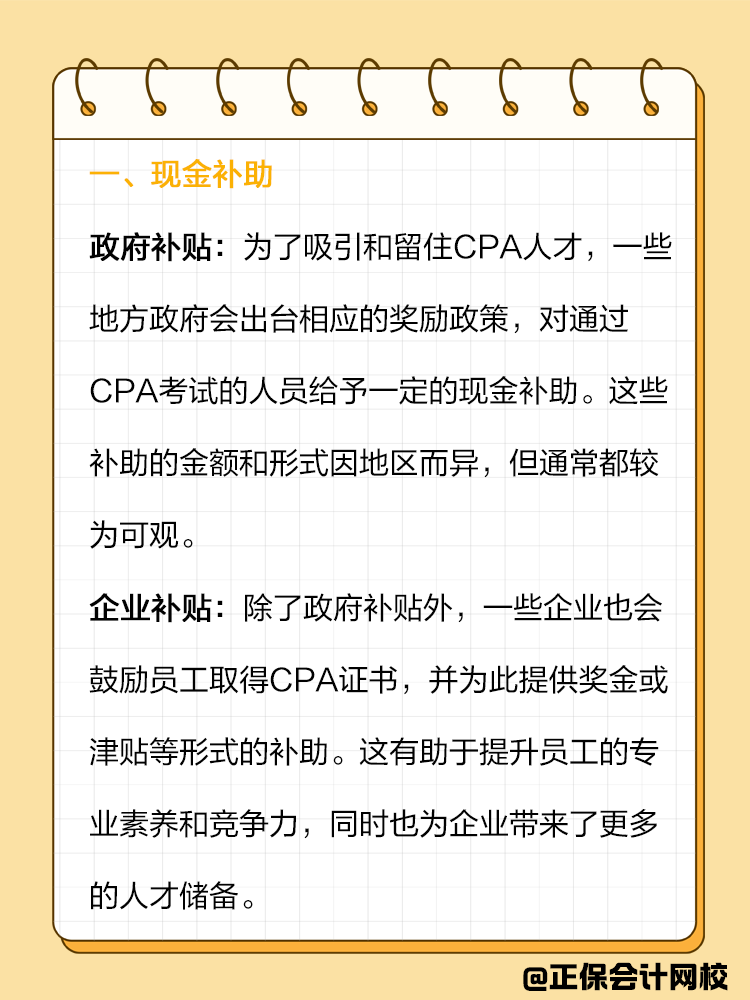 一、现金补助

政府补贴：为了吸引和留住CPA人才，一些地方政府会出台相应的奖励政策，对通过CPA考试的人员给予一定的现金补助。这些补助的金额和形式因地区而异，但通常都较为可观。

企业补贴：除了政府补贴外，一些企业也会鼓励员工取得CPA证书，并为此提供奖金或津贴等形式的补助。这有助于提升员工的专业素养和竞争力，同时也为企业带来了更多的人才储备。

@正保会计网校